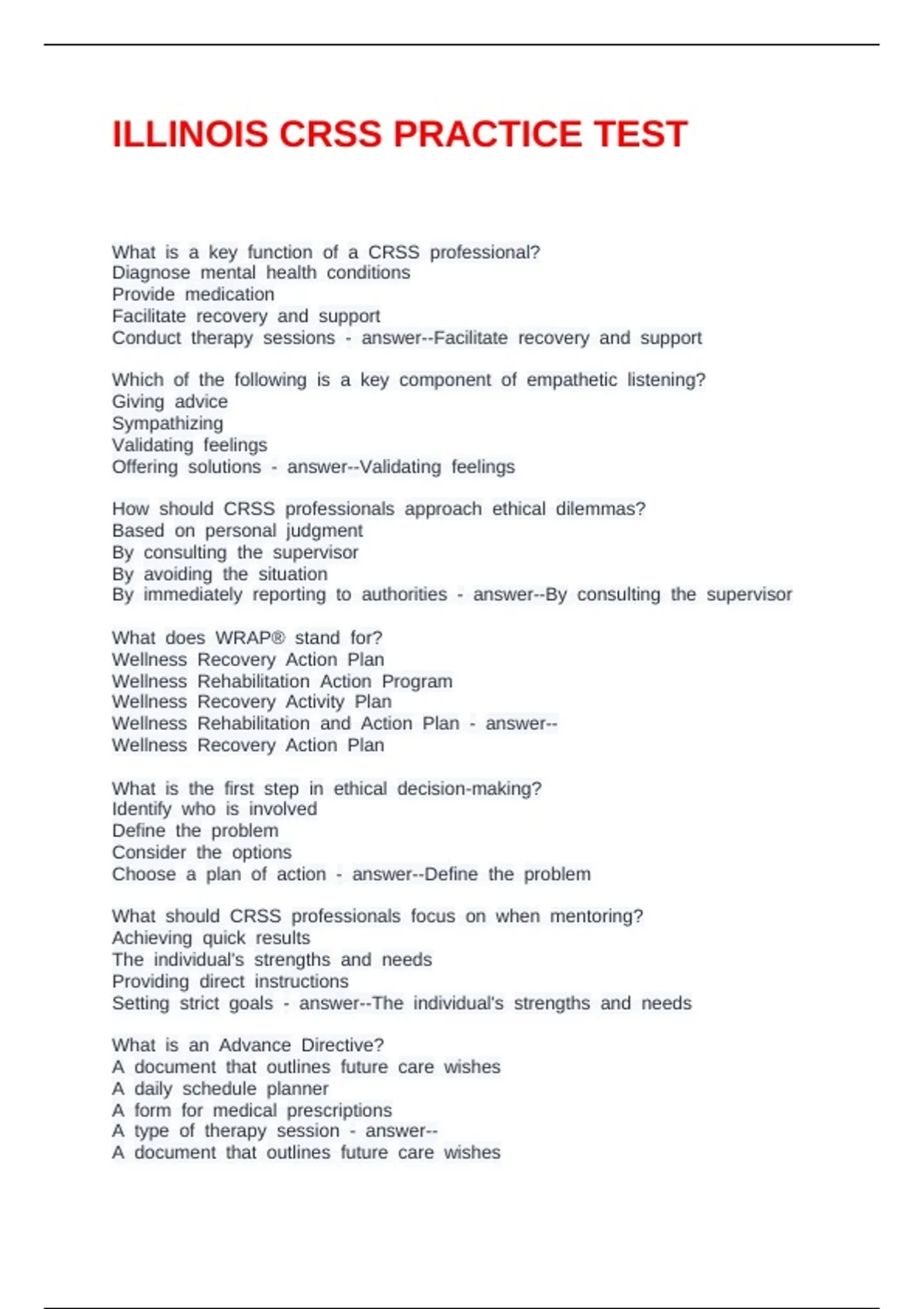 ILLINOIS CRSS PRACTICE TEST

What is a key function of a CRSS professional?
Diagnose mental health conditions
Provide medication
Facilitate recovery and support
Conduct therapy sessions - answer--Facilitate recovery and support

Which of the following is a key component of empathetic listening?
Giving advice
Sympathizing
Validating feelings
Offering solutions - answer--Validating feelings

How should CRSS professionals approach ethical dilemmas?
Based on personal judgment
By consulting the supervisor
By avoiding the situation
By immediately reporting to authorities - answer--By consulting the supervisor

What does WRAP® stand for?
Wellness Recovery Action Plan
Wellness Rehabilitation Action Program
Wellness Recovery Activity Plan
Wellness Rehabilitation and Action Plan - answer--
Wellness Recovery Action Plan

What is the first step in ethical decision-making?
Identify who is involved
Define the problem
Consider the options
Choose a plan of action - answer--Define the problem

What should CRSS professionals focus on when mentoring?
Achieving quick results
The individual's strengths and needs
Providing direct instructions
Setting strict goals - answer--The individual's strengths and needs

What is an Advance Directive?
A document that outlines future care wishes
A daily schedule planner
A form for medical prescriptions
A type of therapy session - answer--
A document that outlines future care wishes